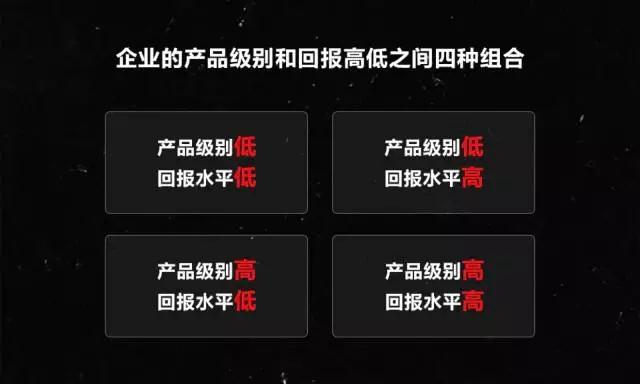 企业的产品级别和回报高低之间四种组合

产品级别低
回报水平低

产品级别低
回报水平高

产品级别高
回报水平低

产品级别高
回报水平高